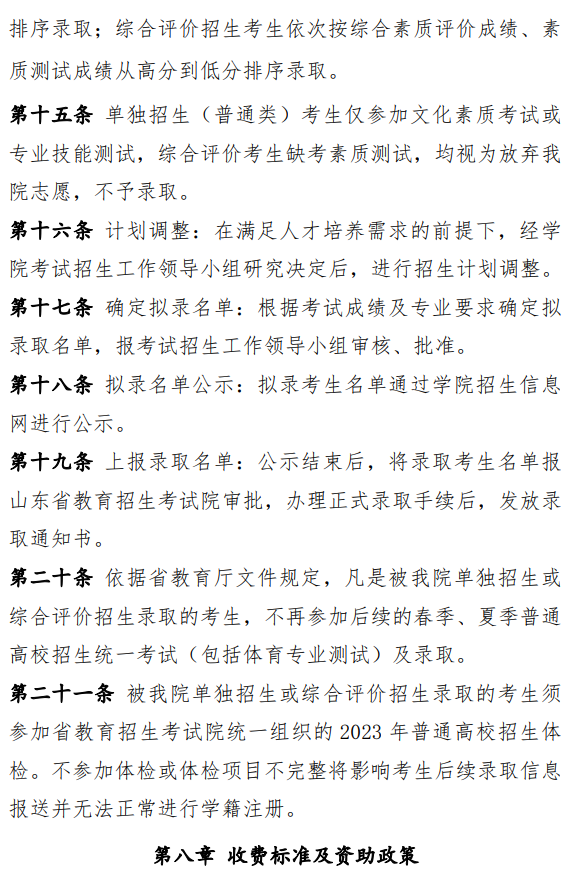 排序录取；综合评价招生考生依次按综合素质评价成绩、素质测试成绩从高分到低分排序录取。

第十五条 单独招生（普通类）考生仅参加文化素质考试或专业技能测试，综合评价考生缺考素质测试，均视为放弃我院志愿，不予录取。

第十六条 计划调整：在满足人才培养需求的前提下，经学院考试招生工作领导小组研究决定后，进行招生计划调整。

第十七条 确定拟录名单：根据考试成绩及专业要求确定拟录取名单，报考试招生工作领导小组审核、批准。

第十八条 拟录名单公示：拟录考生名单通过学院招生信息网进行公示。

第十九条 上报录取名单：公示结束后，将录取考生名单报山东省教育招生考试院审批，办理正式录取手续后，发放录取通知书。

第二十条 依据省教育厅文件规定，凡是被我院单独招生或综合评价招生录取的考生，不再参加后续的春季、夏季普通高校招生统一考试（包括体育专业测试）及录取。

第二十一条 被我院单独招生或综合评价招生录取的考生须参加省教育招生考试院统一组织的 2023 年普通高校招生体检。不参加体检或体检项目不完整将影响考生后续录取信息报送并无法正常进行学籍注册。

第八章 收费标准及资助政策